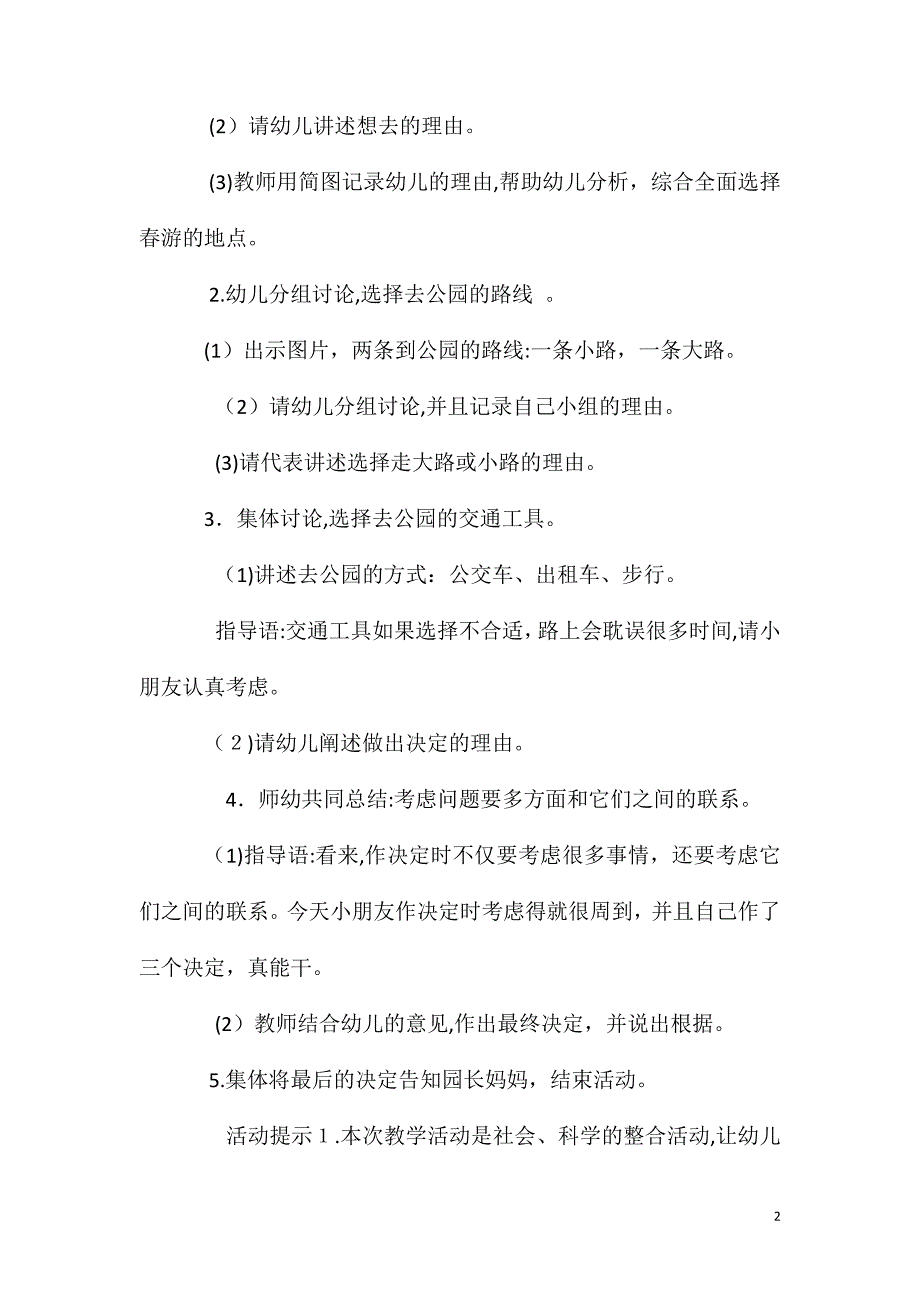 (2）请幼儿讲述想去的理由。

(3)教师用简图记录幼儿的理由,帮助幼儿分析，综合全面选择春游的地点。

2.幼儿分组讨论,选择去公园的路线 。

(1）出示图片，两条到公园的路线:一条小路，一条大路。

（2）请幼儿分组讨论,并且记录自己小组的理由。

(3)请代表讲述选择走大路或小路的理由。

3．集体讨论,选择去公园的交通工具。

（1)讲述去公园的方式：公交车、出租车、步行。

指导语:交通工具如果选择不合适，路上会耽误很多时间,请小朋友认真考虑。

（２)请幼儿阐述做出决定的理由。

4．师幼共同总结:考虑问题要多方面和它们之间的联系。

（1)指导语:看来,作决定时不仅要考虑很多事情，还要考虑它们之间的联系。今天小朋友作决定时考虑得就很周到，并且自己作了三个决定，真能干。

(2）教师结合幼儿的意见,作出最终决定，并说出根据。

5.集体将最后的决定告知园长妈妈，结束活动。

活动提示１.本次教学活动是社会、科学的整合活动,让幼儿

2